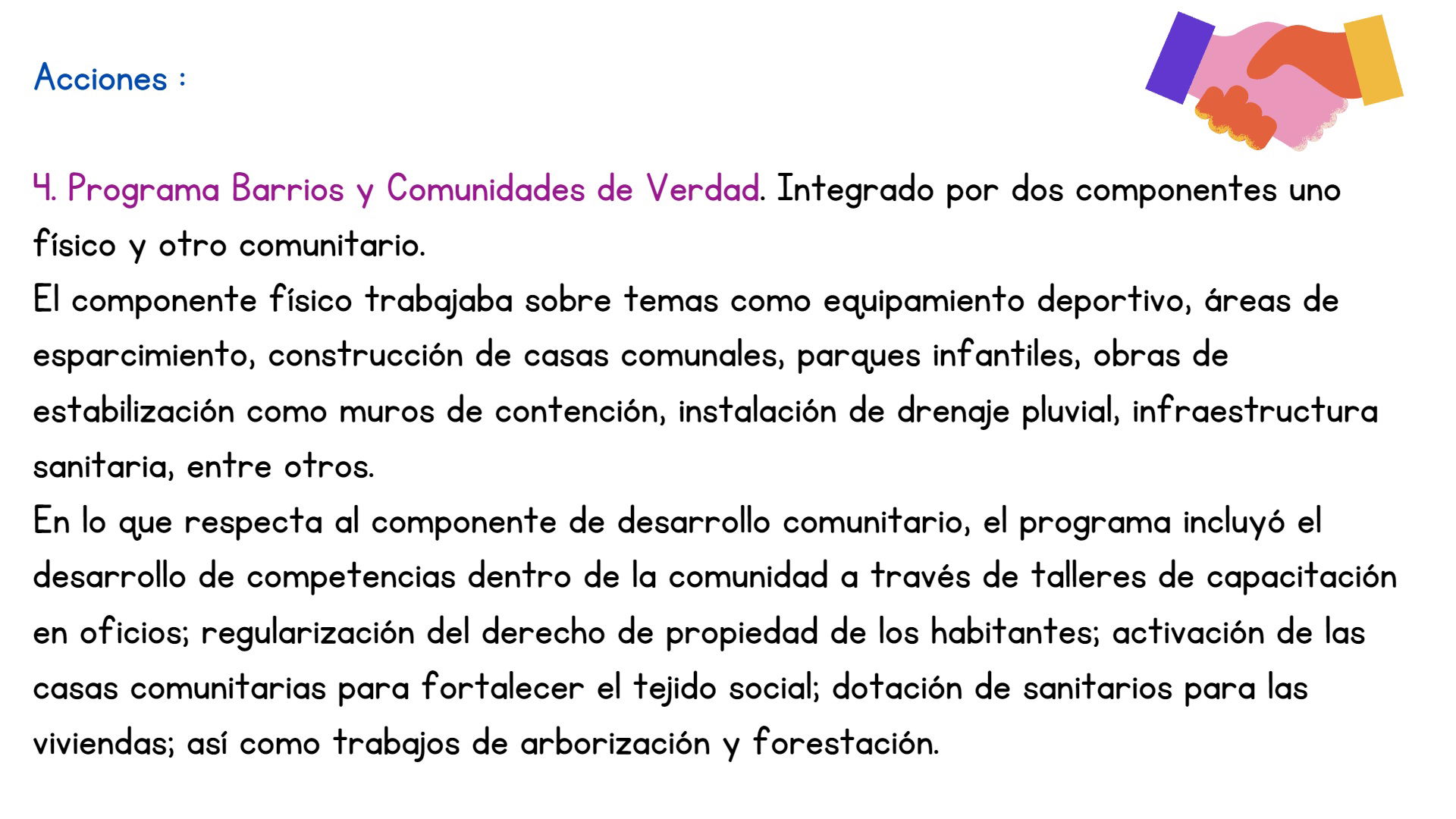 Acciones :

4. Programa Barrios y Comunidades de Verdad. Integrado por dos componentes uno físico y otro comunitario.
El componente físico trabajaba sobre temas como equipamiento deportivo, áreas de esparcimiento, construcción de casas comunales, parques infantiles, obras de estabilización como muros de contención, instalación de drenaje pluvial, infraestructura sanitaria, entre otros.
En lo que respecta al componente de desarrollo comunitario, el programa incluyó el desarrollo de competencias dentro de la comunidad a través de talleres de capacitación en oficios; regularización del derecho de propiedad de los habitantes; activación de las casas comunitarias para fortalecer el tejido social; dotación de sanitarios para las viviendas; así como trabajos de arborización y forestación.